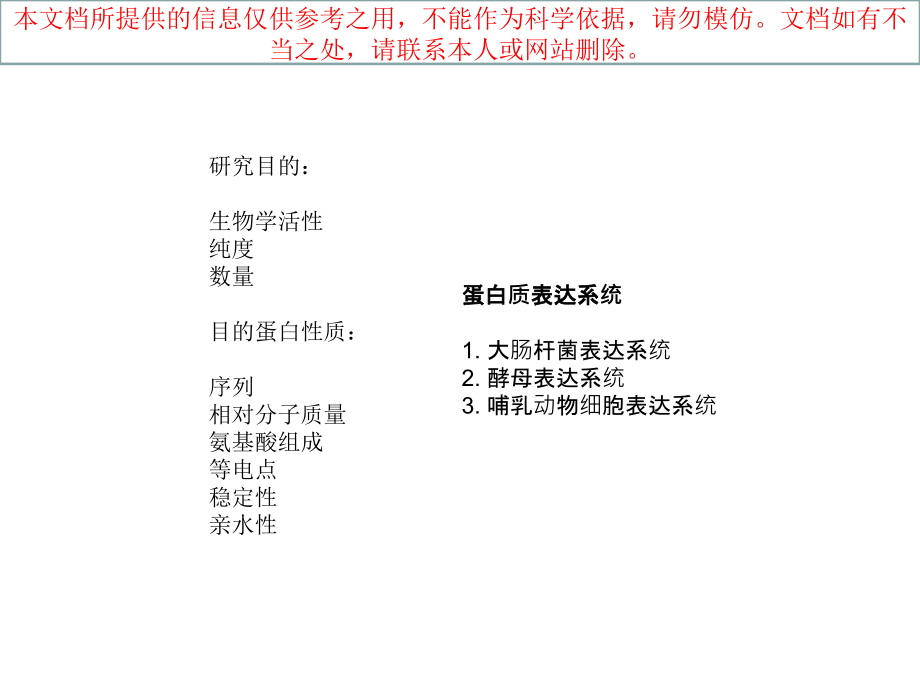 本文档所提供的信息仅供参考之用，不能作为科学依据，请勿模仿。文档如有不当之处，请联系本人或网站删除。

研究目的：

生物学活性
纯度
数量

目的蛋白性质：

序列
相对分子质量
氨基酸组成
等电点
稳定性
亲水性

蛋白质表达系统

1. 大肠杆菌表达系统
2. 酵母表达系统
3. 哺乳动物细胞表达系统